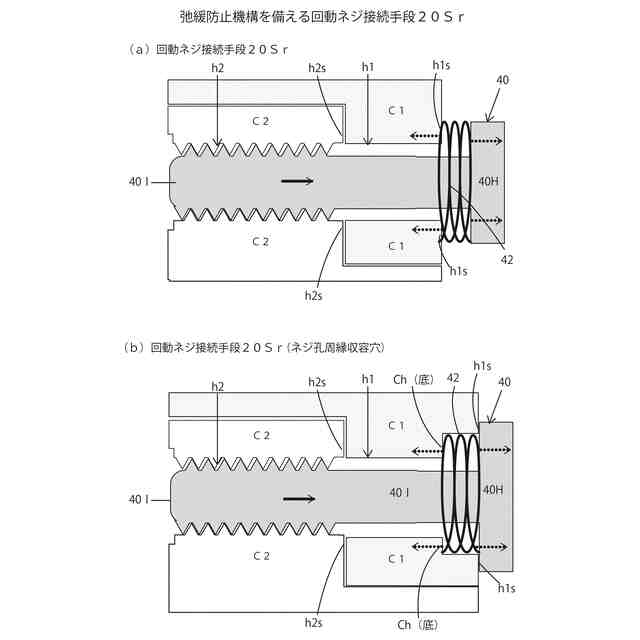 弛緩防止機構を備える回動ネジ接続手段２０Ｓｒ

（ａ）回動ネジ接続手段２０Ｓｒ

h2
h2s
h1
h1s
40
C 2
C 1
40 I
40H
C 2
C 1
42
h1s
h2s

（ｂ）回動ネジ接続手段２０Ｓｒ（ネジ孔周縁収容穴）

h2
h2s
h1
Ch（底）
42
h1s
40
C 2
C 1
40 I
40 I
40H
C 2
C 1
h1s
h2s
Ch（底）